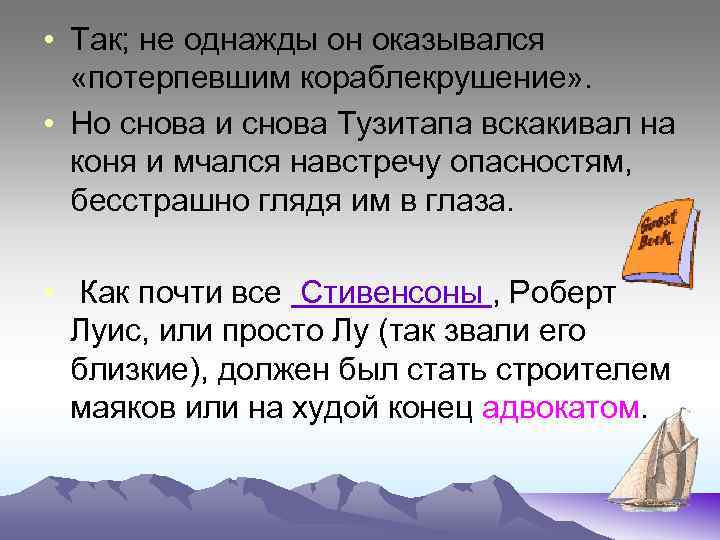 • Так; не однажды он оказывался «потерпевшим кораблекрушение».

• Но снова и снова Тузитапа вскакивал на коня и мчался навстречу опасностям, бесстрашно глядя им в глаза.

Guest Book

• Как почти все Стивенсоны , Роберт Луис, или просто Лу (так звали его близкие), должен был стать строителем маяков или на худой конец адвокатом.